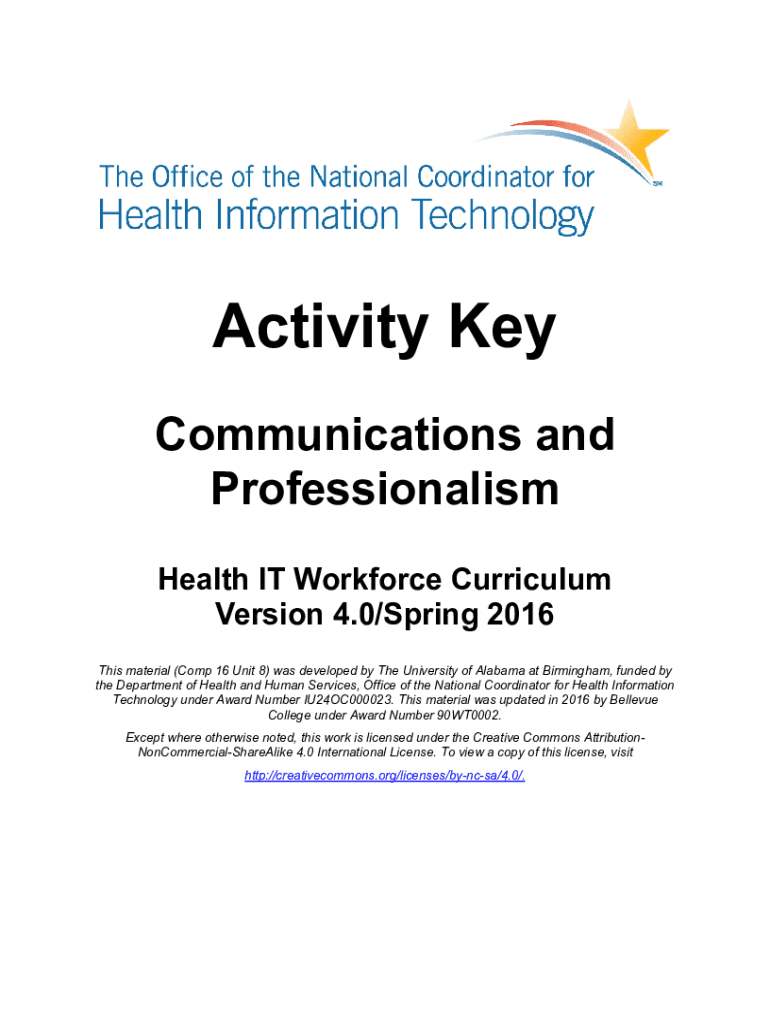 The Office of the National Coordinator for
Health Information Technology

SM

Activity Key

Communications and Professionalism

Health IT Workforce Curriculum
Version 4.0/Spring 2016

This material (Comp 16 Unit 8) was developed by The University of Alabama at Birmingham, funded by the Department of Health and Human Services, Office of the National Coordinator for Health Information Technology under Award Number IU24OC000023. This material was updated in 2016 by Bellevue College under Award Number 90WT0002.

Except where otherwise noted, this work is licensed under the Creative Commons Attribution-NonCommercial-ShareAlike 4.0 International License. To view a copy of this license, visit http://creativecommons.org/licenses/by-nc-sa/4.0/.